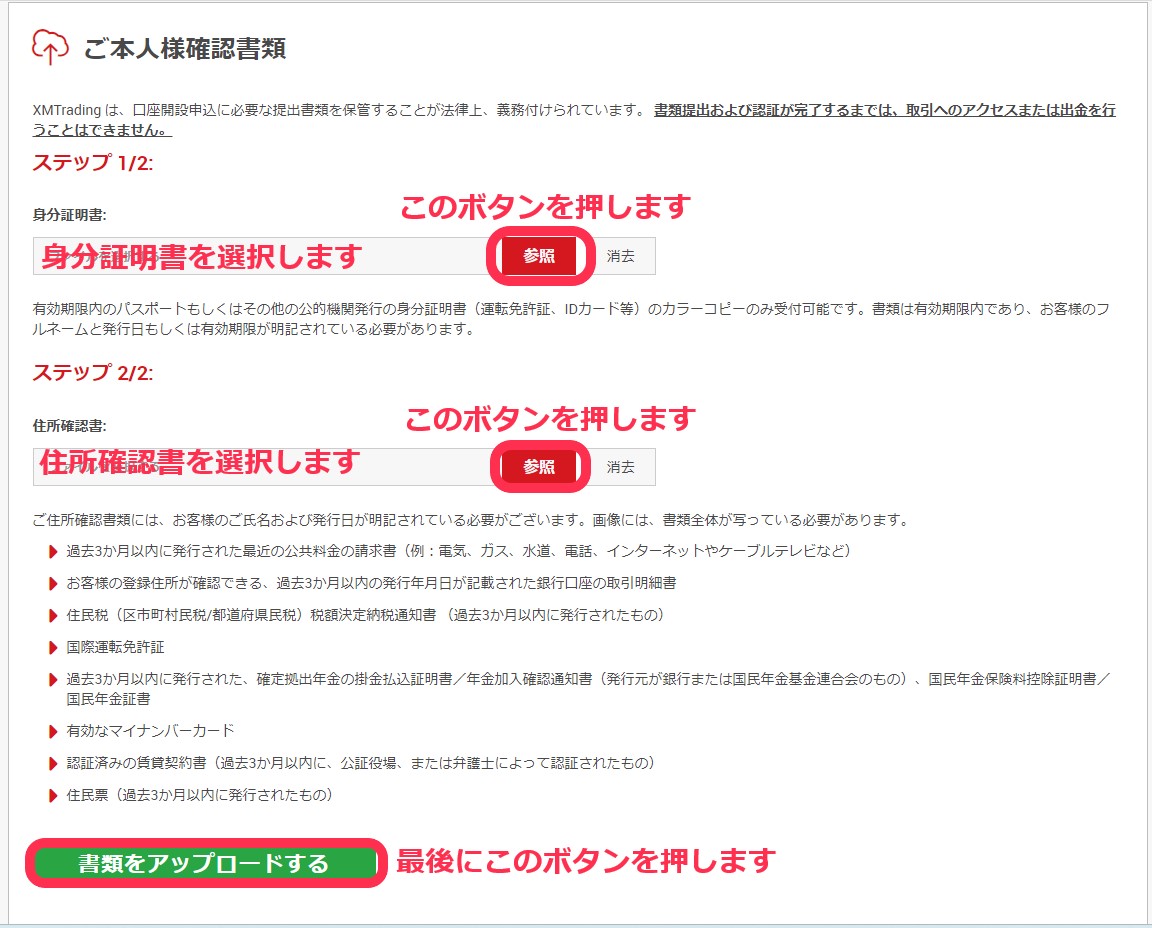 ご本人様確認書類

XMTrading は、口座開設申込に必要な提出書類を保管することが法律上、義務付けられています。 書類提出および認証が完了するまでは、取引へのアクセスまたは出金を行うことはできません。

ステップ 1/2:

身分証明書:

このボタンを押します

身分証明書を選択します

参照

消去

有効期限内のパスポートもしくはその他の公的機関発行の身分証明書（運転免許証、IDカード等）のカラーコピーのみ受付可能です。書類は有効期限内であり、お客様のフルネームと発行日もしくは有効期限が明記されている必要があります。

ステップ 2/2:

住所確認書:

このボタンを押します

住所確認書を選択します

参照

消去

ご住所確認書類には、お客様のご氏名および発行日が明記されている必要がございます。画像には、書類全体が写っている必要があります。

過去3か月以内に発行された最近の公共料金の請求書（例：電気、ガス、水道、電話、インターネットやケーブルテレビなど）

お客様の登録住所が確認できる、過去3か月以内の発行年月日が記載された銀行口座の取引明細書

住民税（区市町村民税/都道府県民税）税額決定納税通知書 （過去3か月以内に発行されたもの）

国際運転免許証

過去3か月以内に発行された、確定拠出年金の掛金払込証明書／年金加入確認通知書（発行元が銀行または国民年金基金連合会のもの）、国民年金保険料控除証明書／国民年金証書

有効なマイナンバーカード

認証済みの賃貸契約書（過去3か月以内に、公証役場、または弁護士によって認証されたもの）

住民票（過去3か月以内に発行されたもの）

書類をアップロードする

最後にこのボタンを押します